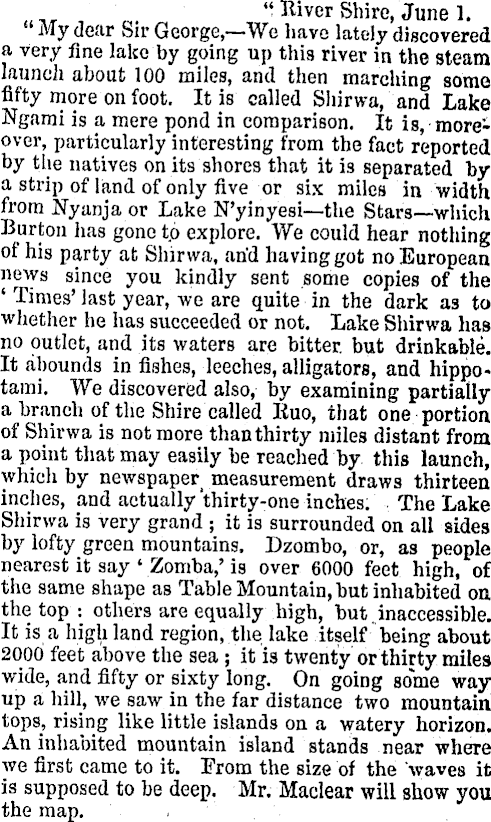 "River Shire, June 1.

"My dear Sir George,—We have lately discovered a very fine lake by going up this river in the steam launch about 100 miles, and then marching some fifty more on foot. It is called Shirwa, and Lake Ngami is a mere pond in comparison. It is, moreover, particularly interesting from the fact reported by the natives on its shores that it is separated by a strip of land of only five or six miles in width from Nyanja or Lake N'yinyesi—the Stars—which Burton has gone to explore. We could hear nothing of his party at Shirwa, and having got no European news since you kindly sent some copies of the 'Times' last year, we are quite in the dark as to whether he has succeeded or not. Lake Shirwa has no outlet, and its waters are bitter but drinkable. It abounds in fishes, leeches, alligators, and hippotami. We discovered also, by examining partially a branch of the Shire called Ruo, that one portion of Shirwa is not more than thirty miles distant from a point that may easily be reached by this launch, which by newspaper measurement draws thirteen inches, and actually thirty-one inches. The Lake Shirwa is very grand; it is surrounded on all sides by lofty green mountains. Dzombo, or, as people nearest it say 'Zomba,' is over 6000 feet high, of the same shape as Table Mountain, but inhabited on the top: others are equally high, but inaccessible. It is a high land region, the lake itself being about 2000 feet above the sea; it is twenty or thirty miles wide, and fifty or sixty long. On going some way up a hill, we saw in the far distance two mountain tops, rising like little islands on a watery horizon. An inhabited mountain island stands near where we first came to it. From the size of the waves it is supposed to be deep. Mr. Maclear will show you the map.